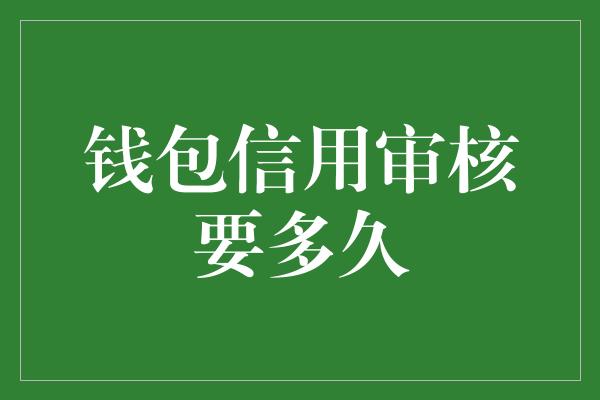 钱包信用审核要多久